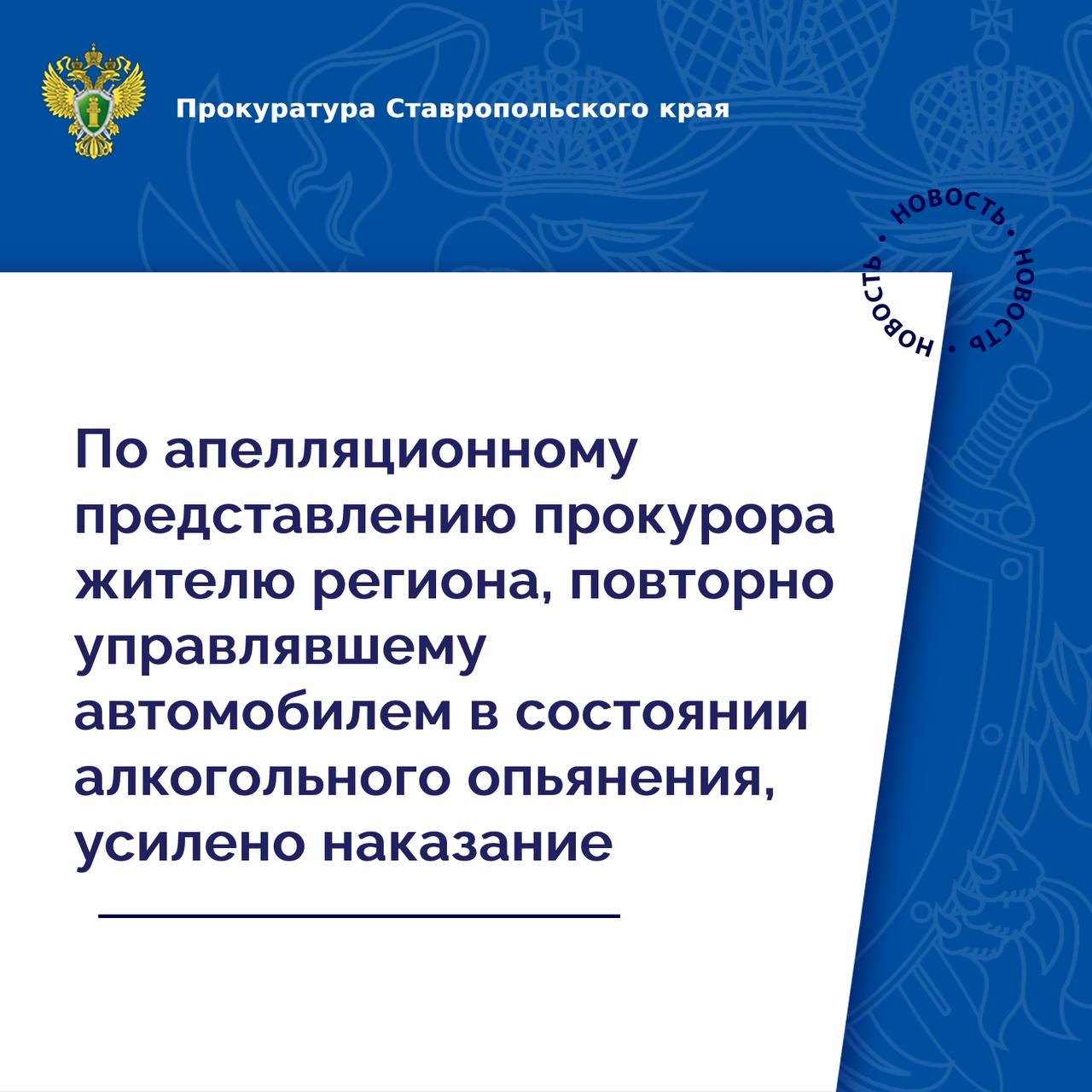 Прокуратура Ставропольского края

НОВОСТЬ • НОВОСТЬ • НОВОСТЬ •

По апелляционному представлению прокурора жителю региона, повторно управлявшему автомобилем в состоянии алкогольного опьянения, усилено наказание